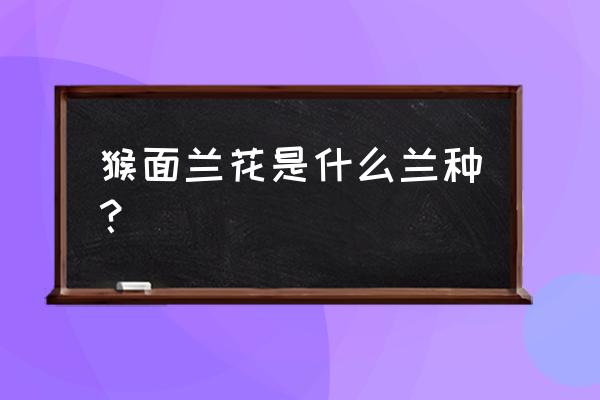 猴面兰花是什么兰种？